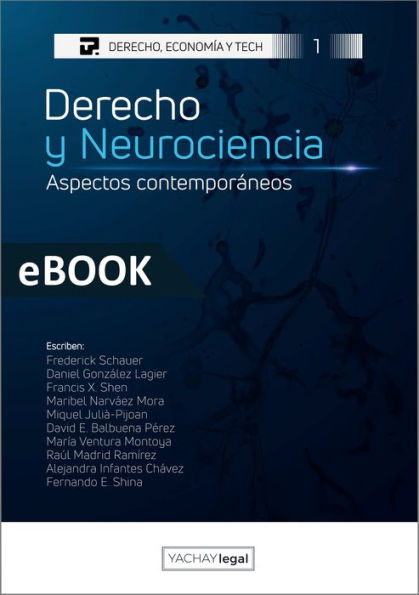 DERECHO, ECONOMÍA Y TECH 1

Derecho y Neurociencia

Aspectos contemporáneos

eBOOK

Escriben:
Frederick Schauer
Daniel González Lagier
Francis X. Shen
Maribel Narváez Mora
Miquel Julià-Pijoan
David E. Balbuena Pérez
María Ventura Montoya
Raúl Madrid Ramírez
Alejandra Infantes Chávez
Fernando E. Shina

YACHAY legal